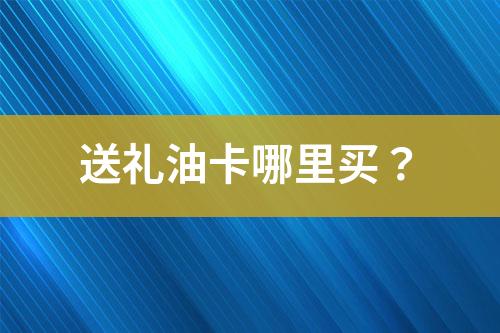 送礼油卡哪里买？